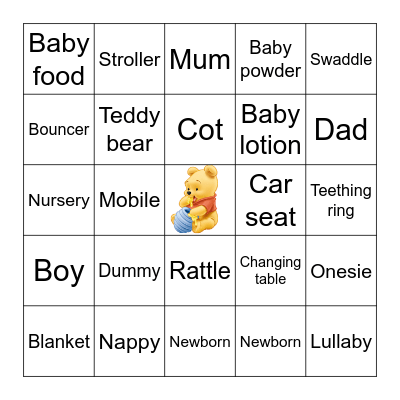 | Baby food | Stroller | Mum | Baby powder | Swaddle |
|---|---|---|---|---|
| Bouncer | Teddy bear | Cot | Baby lotion | Dad |
| Nursery | Mobile | | Car seat | Teething ring |
| Boy | Dummy | Rattle | Changing table | Onesie |
| Blanket | Nappy | Newborn | Newborn | Lullaby |